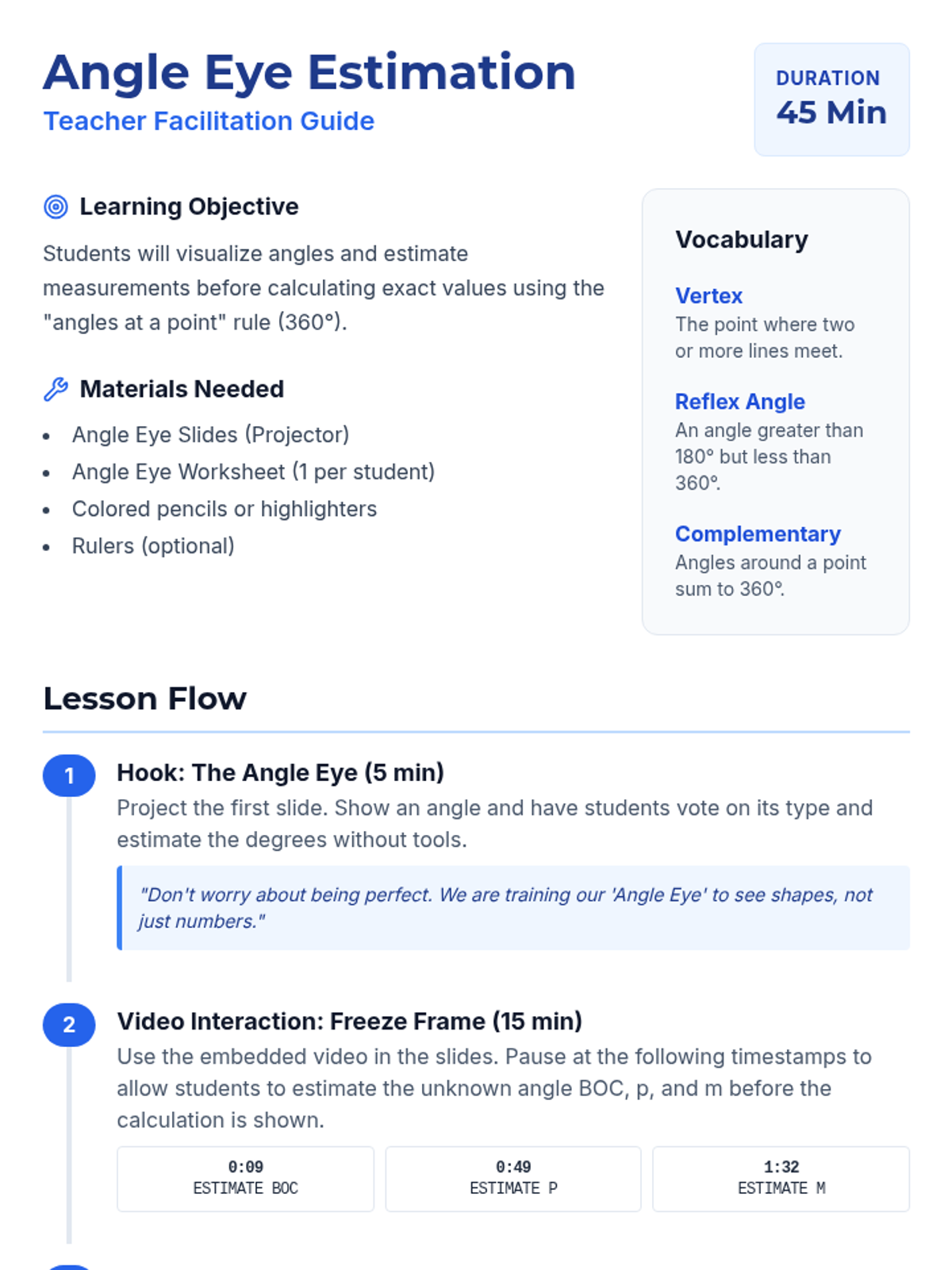 Angle Eye Estimation
Teacher Facilitation Guide

DURATION
45 Min

Learning Objective

Students will visualize angles and estimate measurements before calculating exact values using the "angles at a point" rule (360°).

Materials Needed

• Angle Eye Slides (Projector)
• Angle Eye Worksheet (1 per student)
• Colored pencils or highlighters
• Rulers (optional)

Vocabulary

Vertex
The point where two or more lines meet.

Reflex Angle
An angle greater than 180° but less than 360°.

Complementary
Angles around a point sum to 360°.

Lesson Flow

1
Hook: The Angle Eye (5 min)
Project the first slide. Show an angle and have students vote on its type and estimate the degrees without tools.

"Don't worry about being perfect. We are training our 'Angle Eye' to see shapes, not just numbers."

2
Video Interaction: Freeze Frame (15 min)
Use the embedded video in the slides. Pause at the following timestamps to allow students to estimate the unknown angle BOC, p, and m before the calculation is shown.

0:09
ESTIMATE BOC

0:49
ESTIMATE P

1:32
ESTIMATE M